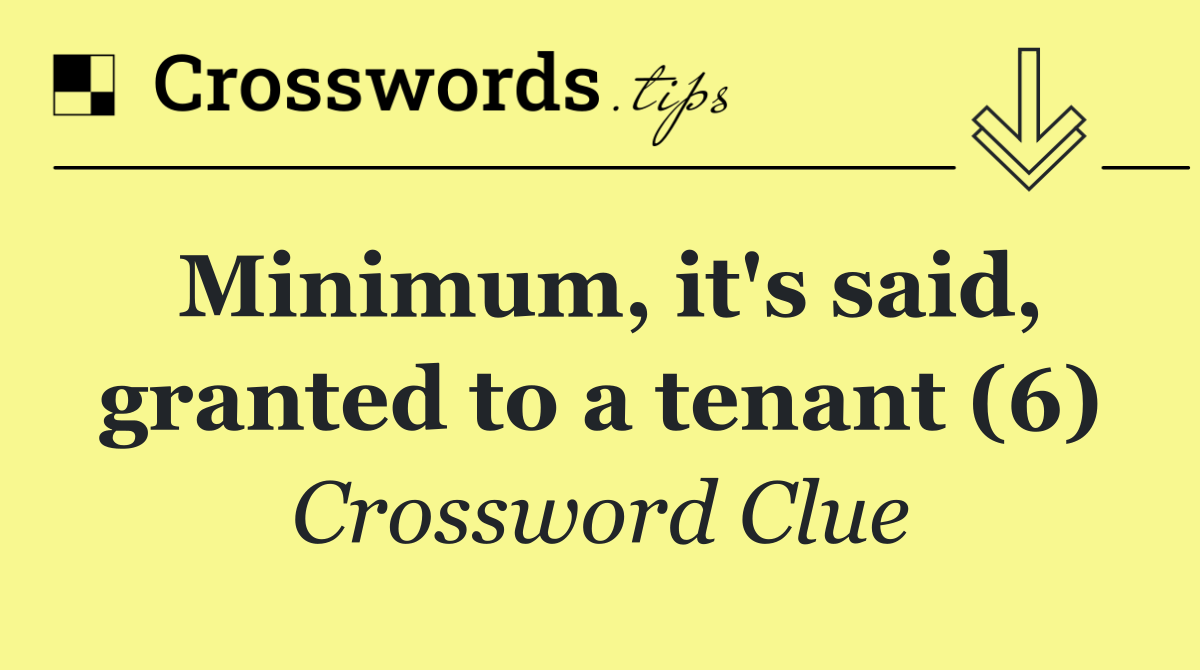 Crosswords.tips

Minimum, it's said, granted to a tenant (6)

Crossword Clue